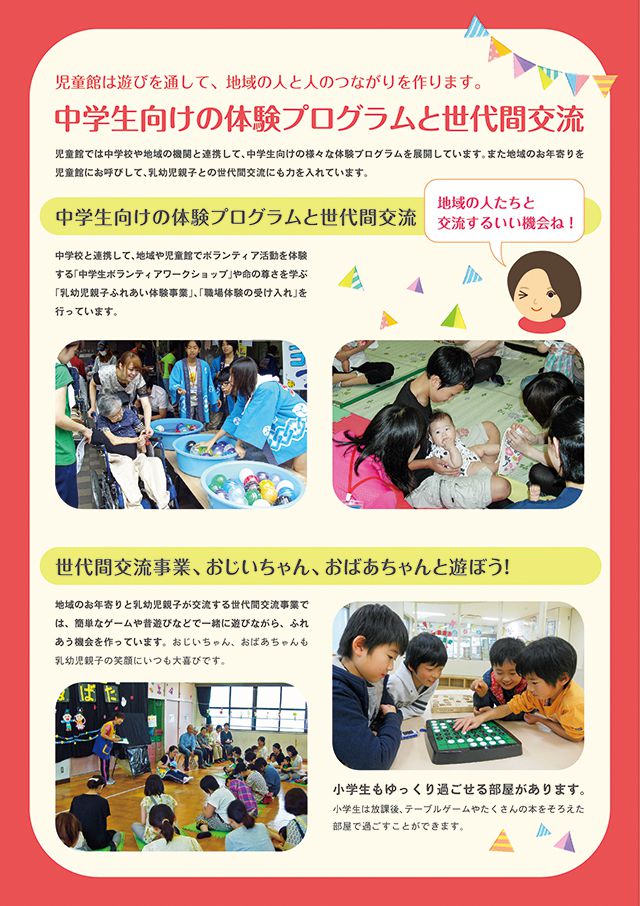 児童館は遊びを通して、地域の人と人のつながりを作ります。

中学生向けの体験プログラムと世代間交流

児童館では中学校や地域の機関と連携して、中学生向けの様々な体験プログラムを展開しています。また地域のお年寄りを児童館にお呼びして、乳幼児親子との世代間交流にも力を入れています。

中学生向けの体験プログラムと世代間交流

地域の人たちと
交流するいい機会ね！

中学校と連携して、地域や児童館でボランティア活動を体験する「中学生ボランティアワークショップ」や命の尊さを学ぶ「乳幼児親子ふれあい体験事業」、「職場体験の受け入れ」を行っています。

世代間交流事業、おじいちゃん、おばあちゃんと遊ぼう!

地域のお年寄りと乳幼児親子が交流する世代間交流事業では、簡単なゲームや昔遊びなどで一緒に遊びながら、ふれあう機会を作っています。おじいちゃん、おばあちゃんも乳幼児親子の笑顔にいつも大喜びです。

小学生もゆっくり過ごせる部屋があります。

小学生は放課後、テーブルゲームやたくさんの本をそろえた部屋で過ごすことができます。